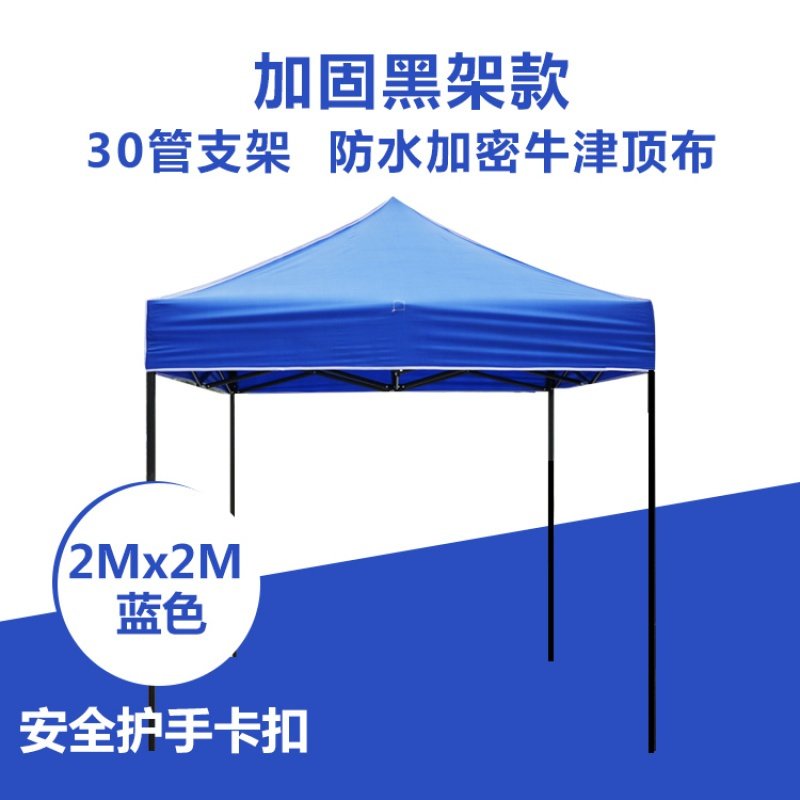 加固黑架款
30管支架 防水加密牛津顶布

2Mx2M
蓝色

安全护手卡扣